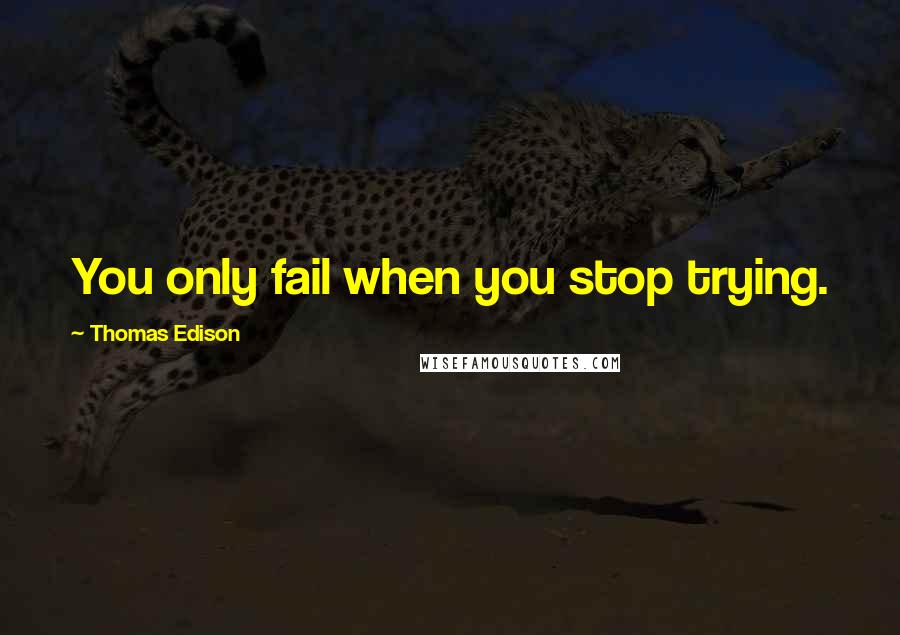 You only fail when you stop trying.

~ Thomas Edison

WISEFAMOUSQUOTES.COM